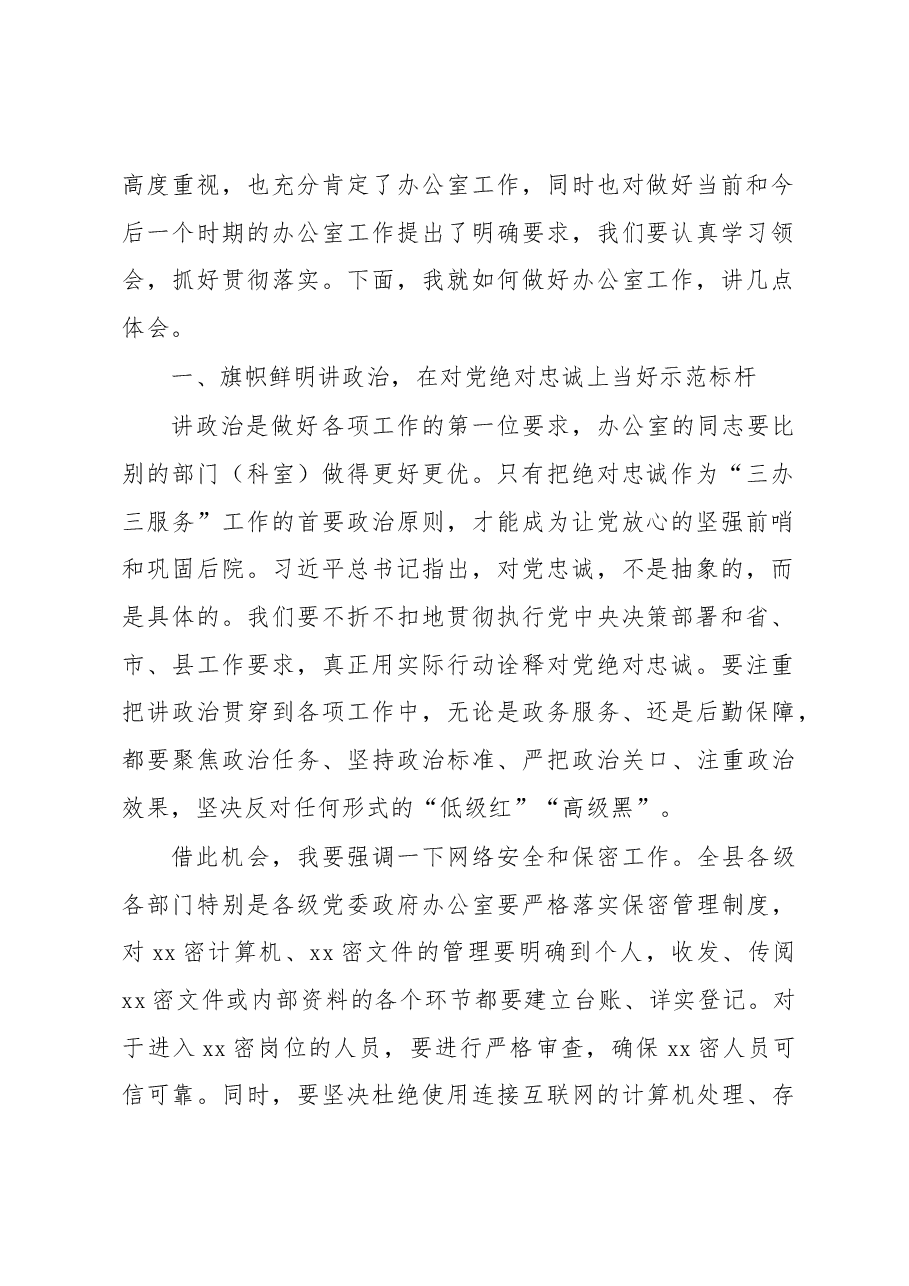 高度重视，也充分肯定了办公室工作，同时也对做好当前和今后一个时期的办公室工作提出了明确要求，我们要认真学习领会，抓好贯彻落实。下面，我就如何做好办公室工作，讲几点体会。

一、旗帜鲜明讲政治，在对党绝对忠诚上当好示范标杆

讲政治是做好各项工作的第一位要求，办公室的同志要比别的部门（科室）做得更好更优。只有把绝对忠诚作为“三办三服务”工作的首要政治原则，才能成为让党放心的坚强前哨和巩固后院。习近平总书记指出，对党忠诚，不是抽象的，而是具体的。我们要不折不扣地贯彻执行党中央决策部署和省、市、县工作要求，真正用实际行动诠释对党绝对忠诚。要注重把讲政治贯穿到各项工作中，无论是政务服务、还是后勤保障，都要聚焦政治任务、坚持政治标准、严把政治关口、注重政治效果，坚决反对任何形式的“低级红”“高级黑”。

借此机会，我要强调一下网络安全和保密工作。全县各级各部门特别是各级党委政府办公室要严格落实保密管理制度，对xx密计算机、xx密文件的管理要明确到个人，收发、传阅xx密文件或内部资料的各个环节都要建立台账、详实登记。对于进入xx密岗位的人员，要进行严格审查，确保xx密人员可信可靠。同时，要坚决杜绝使用连接互联网的计算机处理、存